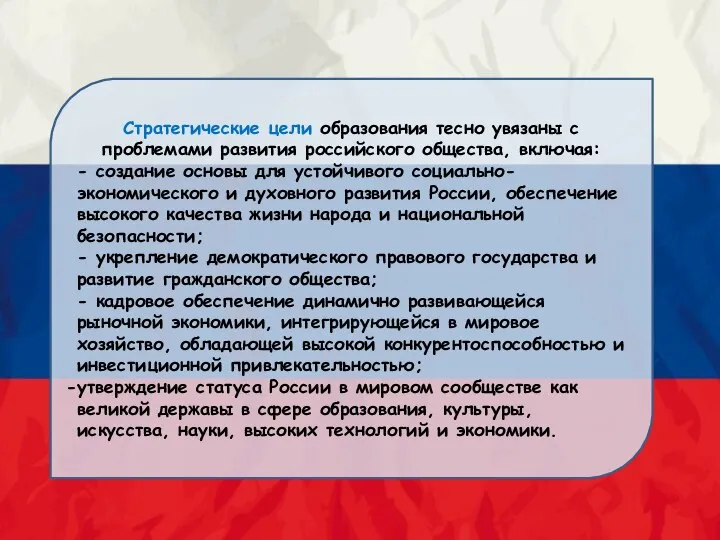 Стратегические цели образования тесно увязаны с проблемами развития российского общества, включая:
- создание основы для устойчивого социально-экономического и духовного развития России, обеспечение высокого качества жизни народа и национальной безопасности;
- укрепление демократического правового государства и развитие гражданского общества;
- кадровое обеспечение динамично развивающейся рыночной экономики, интегрирующейся в мировое хозяйство, обладающей высокой конкурентоспособностью и инвестиционной привлекательностью;
-утверждение статуса России в мировом сообществе как великой державы в сфере образования, культуры, искусства, науки, высоких технологий и экономики.